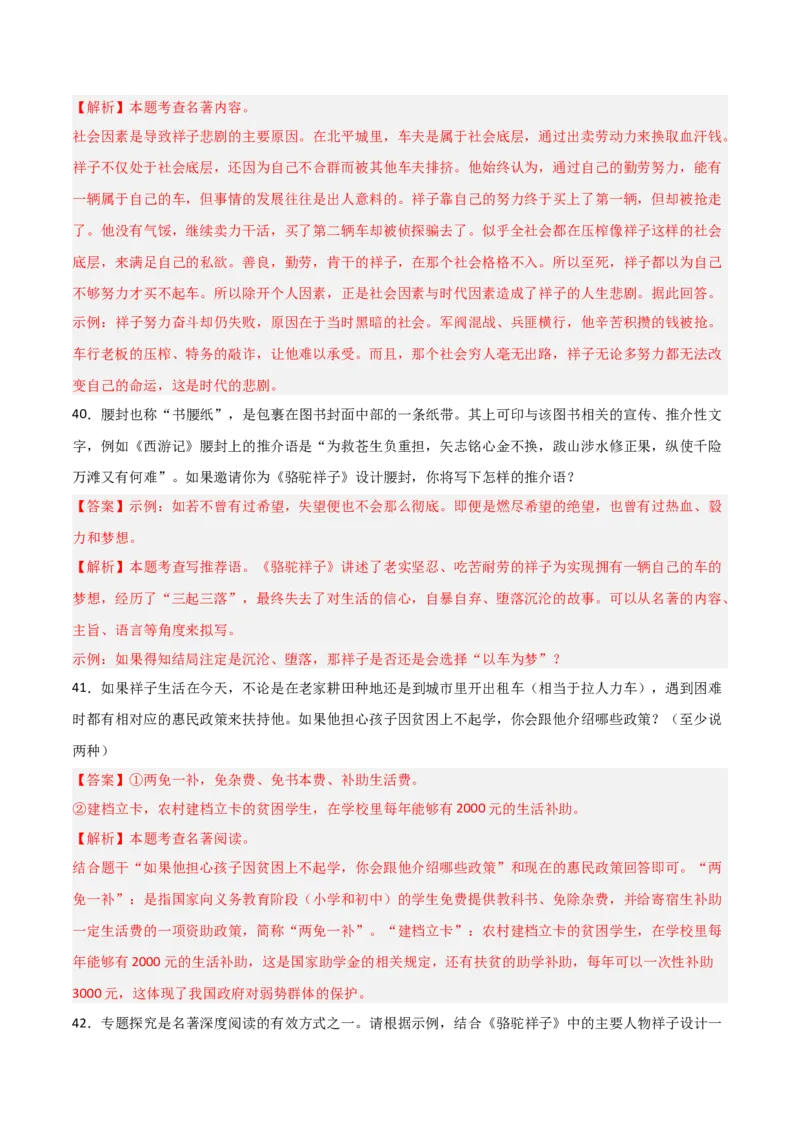 【解析】本题考查名著内容。
社会因素是导致祥子悲剧的主要原因。在北平城里，车夫是属于社会底层，通过出卖劳动力来换取血汗钱。祥子不仅处于社会底层，还因为自己不合群而被其他车夫排挤。他始终认为，通过自己的勤劳努力，能有一辆属于自己的车，但事情的发展往往是出人意料的。祥子靠自己的努力终于买上了第一辆，但却被抢走了。他没有气馁，继续卖力干活，买了第二辆车却被侦探骗去了。似乎全社会都在压榨像祥子这样的社会底层，来满足自己的私欲。善良，勤劳，肯干的祥子，在那个社会格格不入。所以至死，祥子都以为自己不够努力才买不起车。所以除开个人因素，正是社会因素与时代因素造成了祥子的人生悲剧。据此回答。
示例：祥子努力奋斗却仍失败，原因在于当时黑暗的社会。军阀混战、兵匪横行，他辛苦积攒的钱被抢。车行老板的压榨、特务的敲诈，让他难以承受。而且，那个社会穷人毫无出路，祥子无论多努力都无法改变自己的命运，这是时代的悲剧。
40．腰封也称“书腰纸”，是包裹在图书封面中部的一条纸带。其上可印与该图书相关的宣传、推介性文字，例如《西游记》腰封上的推介语是“为救苍生负重担，矢志铭心金不换，跋山涉水修正果，纵使千险万滩又有何难”。如果邀请你为《骆驼祥子》设计腰封，你将写下怎样的推介语？
【答案】示例：如若不曾有过希望，失望便也不会那么彻底。即便是燃尽希望的绝望，也曾有过热血、毅力和梦想。
【解析】本题考查写推荐语。《骆驼祥子》讲述了老实坚忍、吃苦耐劳的祥子为实现拥有一辆自己的车的梦想，经历了“三起三落”，最终失去了对生活的信心，自暴自弃、堕落沉沦的故事。可以从名著的内容、主旨、语言等角度来拟写。
示例：如果得知结局注定是沉沦、堕落，那祥子是否还是会选择“以车为梦”？
41．如果祥子生活在今天，不论是在老家耕田种地还是到城市里开出租车（相当于拉人力车），遇到困难时都有相对应的惠民政策来扶持他。如果他担心孩子因贫困上不起学，你会跟他介绍哪些政策？（至少说两种）
【答案】①两免一补，免杂费、免书本费、补助生活费。
②建档立卡，农村建档立卡的贫困学生，在学校里每年能够有 2000 元的生活补助。
【解析】本题考查名著阅读。
结合题干“如果他担心孩子因贫困上不起学，你会跟他介绍哪些政策”和现在的惠民政策回答即可。“两免一补”：是指国家向义务教育阶段（小学和初中）的学生免费提供教科书、免除杂费，并给寄宿生补助一定生活费的一项资助政策，简称“两免一补”。“建档立卡”：农村建档立卡的贫困学生，在学校里每年能够有 2000 元的生活补助，这是国家助学金的相关规定，还有扶贫的助学补助，每年可以一次性补助 3000 元，这体现了我国政府对弱势群体的保护。
42．专题探究是名著深度阅读的有效方式之一。请根据示例，结合《骆驼祥子》中的主要人物祥子设计一